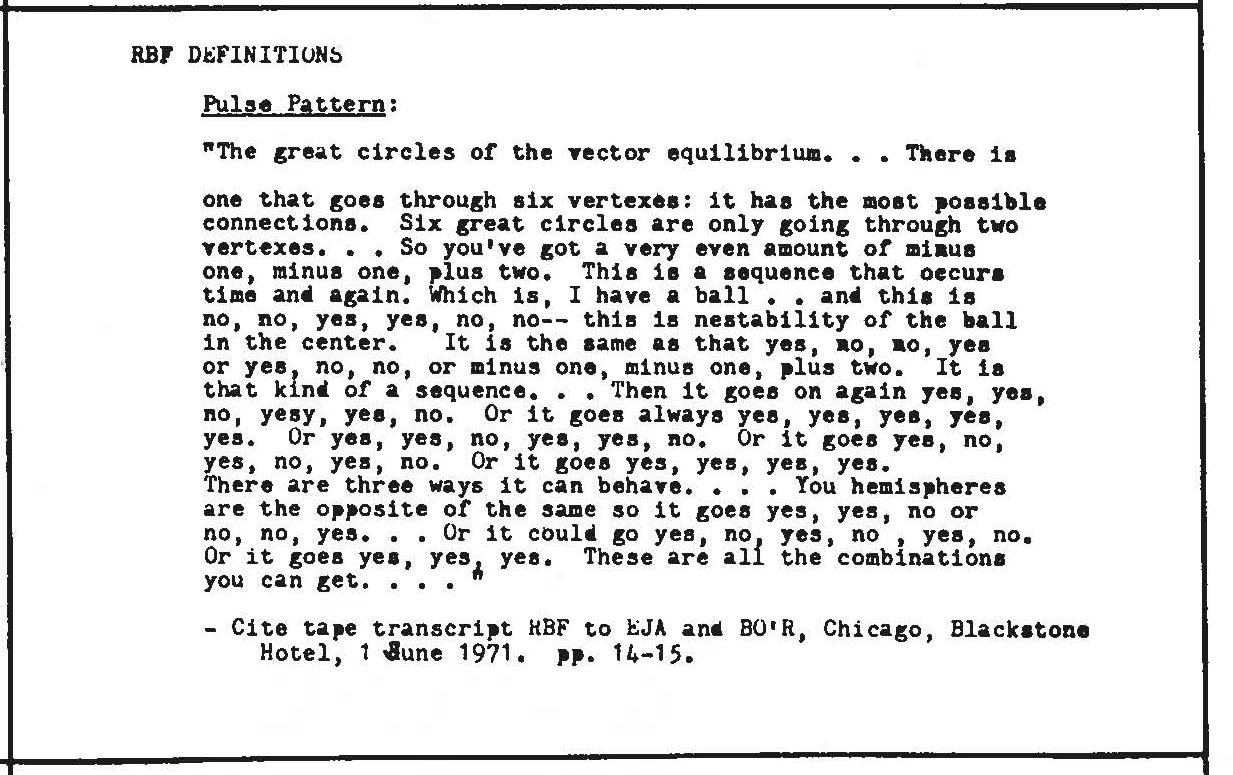 RBF DEFINITIONS

Pulse Pattern:

"The great circles of the vector equilibrium. . . There is

one that goes through six vertexes: it has the most possible connections. Six great circles are only going through two vertexes. . . So you've got a very even amount of minus one, minus one, plus two. This is a sequence that occurs time and again. Which is, I have a ball . . and this is no, no, yes, yes, no, no-- this is nestability of the ball in the center. It is the same as that yes, no, no, yes or yes, no, no, or minus one, minus one, plus two. It is that kind of a sequence. . . Then it goes on again yes, yes, no, yesy, yes, no. Or it goes always yes, yes, yes, yes, yes. Or yes, yes, no, yes, yes, no. Or it goes yes, no, yes, no, yes, no. Or it goes yes, yes, yes, yes. There are three ways it can behave. . . . You hemispheres are the opposite of the same so it goes yes, yes, no or no, no, yes. . . Or it could go yes, no, yes, no , yes, no. Or it goes yes, yes, yes. These are all the combinations you can get. . . . "

- Cite tape transcript RBF to EJA and BO'R, Chicago, Blackstone Hotel, 1 June 1971. pp. 14-15.